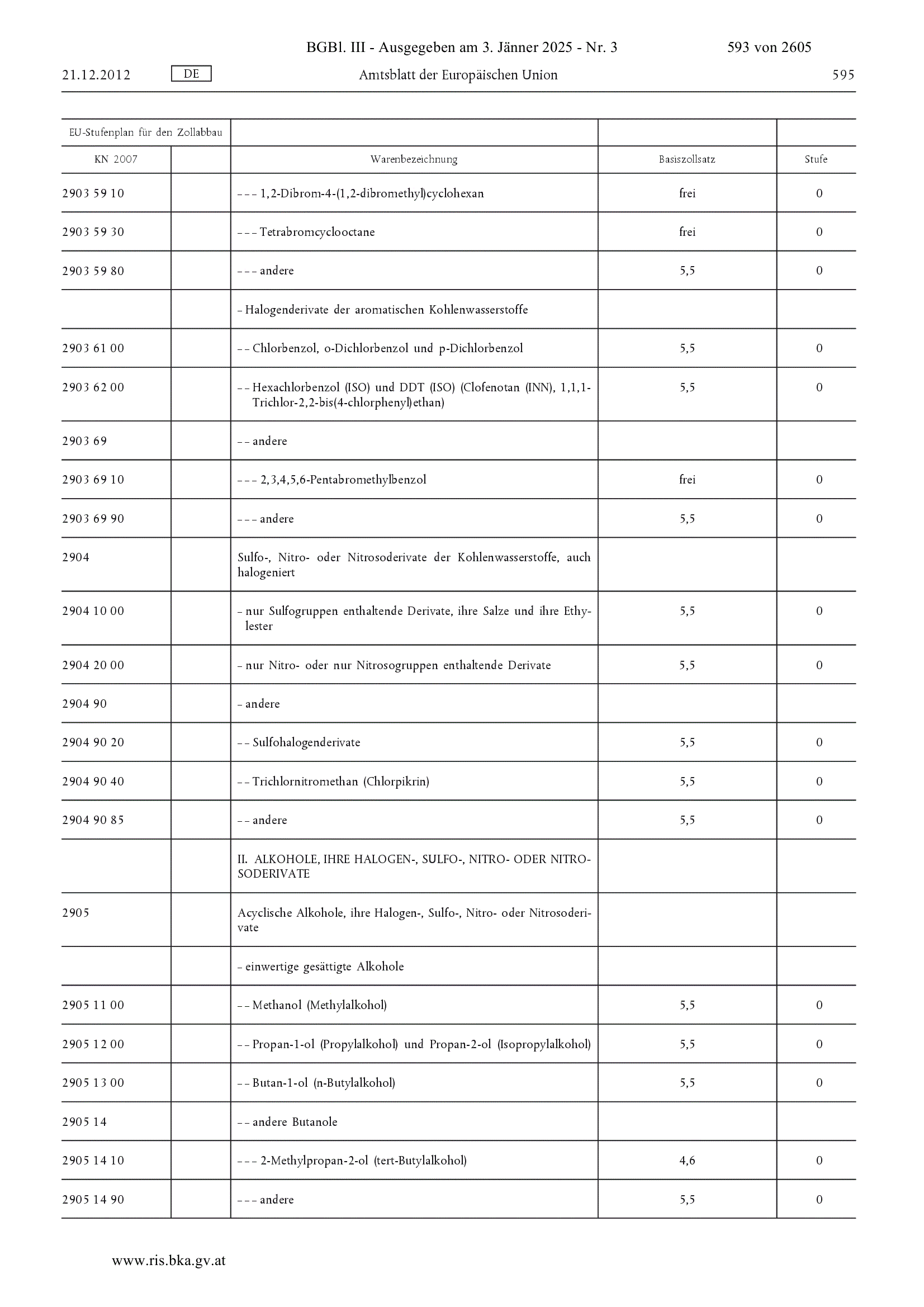 BGBl. III - Ausgegeben am 3. Jänner 2025 - Nr. 3 593 von 2605

21.12.2012 DE Amtsblatt der Europäischen Union 595

| EU-Stufenplan für den Zollabbau | | | | |
|---|---|---|---|---|
| KN 2007 | | Warenbezeichnung | Basiszollsatz | Stufe |
| 2903 59 10 | | – – – 1,2-Dibrom-4-(1,2-dibromethyl)cyclohexan | frei | 0 |
| 2903 59 30 | | – – – Tetrabromcyclooctane | frei | 0 |
| 2903 59 80 | | – – – andere | 5,5 | 0 |
| | | – Halogenderivate der aromatischen Kohlenwasserstoffe | | |
| 2903 61 00 | | – – Chlorbenzol, o-Dichlorbenzol und p-Dichlorbenzol | 5,5 | 0 |
| 2903 62 00 | | – – Hexachlorbenzol (ISO) und DDT (ISO) (Clofenotan (INN), 1,1,1-Trichlor-2,2-bis(4-chlorphenyl)ethan) | 5,5 | 0 |
| 2903 69 | | – – andere | | |
| 2903 69 10 | | – – – 2,3,4,5,6-Pentabromethylbenzol | frei | 0 |
| 2903 69 90 | | – – – andere | 5,5 | 0 |
| 2904 | | Sulfo-, Nitro- oder Nitrosoderivate der Kohlenwasserstoffe, auch halogeniert | | |
| 2904 10 00 | | – nur Sulfogruppen enthaltende Derivate, ihre Salze und ihre Ethylester | 5,5 | 0 |
| 2904 20 00 | | – nur Nitro- oder nur Nitrosogruppen enthaltende Derivate | 5,5 | 0 |
| 2904 90 | | – andere | | |
| 2904 90 20 | | – – Sulfohalogenderivate | 5,5 | 0 |
| 2904 90 40 | | – – Trichlornitromethan (Chlorpikrin) | 5,5 | 0 |
| 2904 90 85 | | – – andere | 5,5 | 0 |
| | | II. ALKOHOLE, IHRE HALOGEN-, SULFO-, NITRO- ODER NITROSODERIVATE | | |
| 2905 | | Acyclische Alkohole, ihre Halogen-, Sulfo-, Nitro- oder Nitrosoderivate | | |
| | | – einwertige gesättigte Alkohole | | |
| 2905 11 00 | | – – Methanol (Methylalkohol) | 5,5 | 0 |
| 2905 12 00 | | – – Propan-1-ol (Propylalkohol) und Propan-2-ol (Isopropylalkohol) | 5,5 | 0 |
| 2905 13 00 | | – – Butan-1-ol (n-Butylalkohol) | 5,5 | 0 |
| 2905 14 | | – – andere Butanole | | |
| 2905 14 10 | | – – – 2-Methylpropan-2-ol (tert-Butylalkohol) | 4,6 | 0 |
| 2905 14 90 | | – – – andere | 5,5 | 0 |

www.ris.bka.gv.at